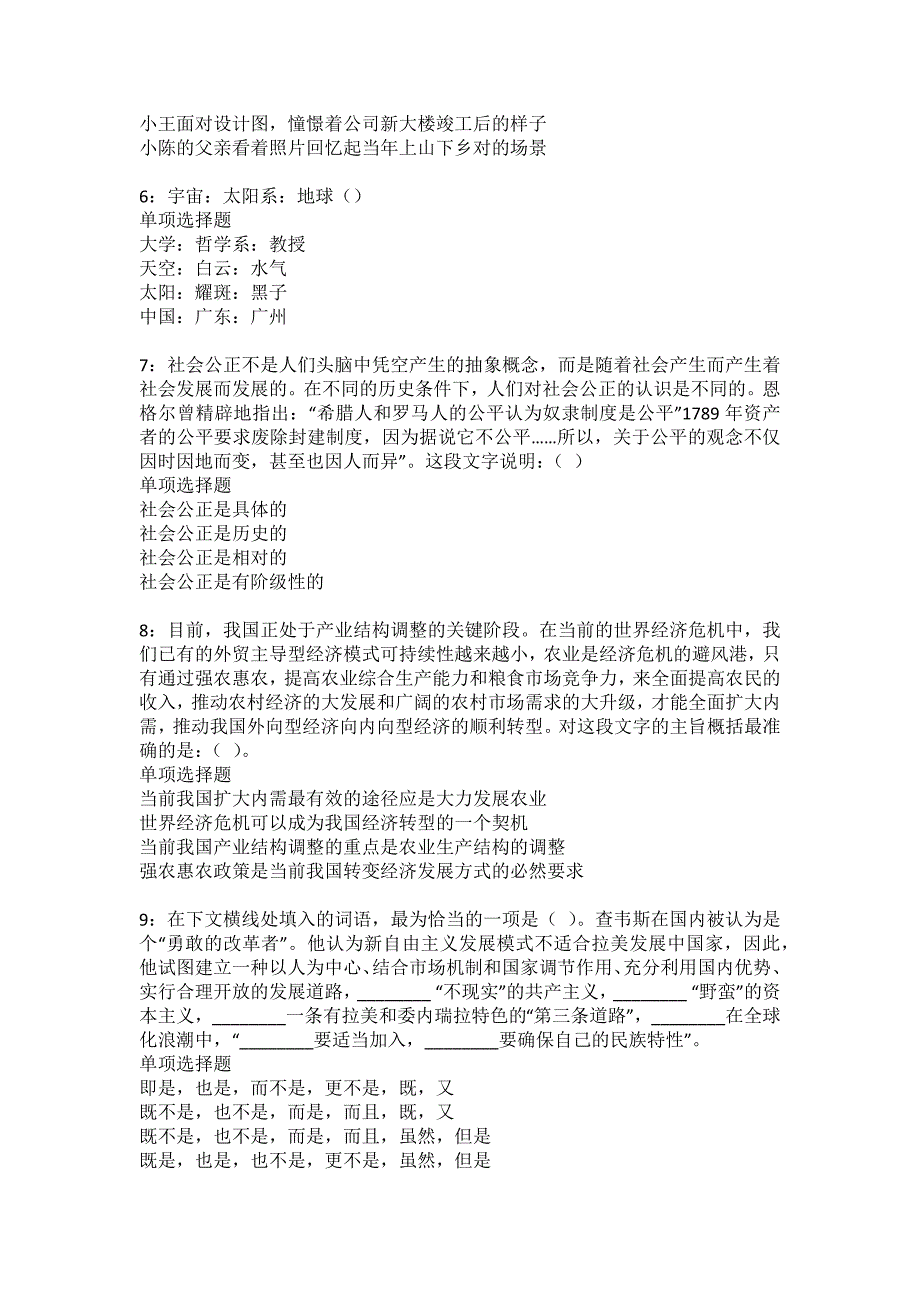 小王面对设计图，憧憬着公司新大楼竣工后的样子
小陈的父亲看着照片回忆起当年上山下乡对的场景

6：宇宙：太阳系：地球（）
单项选择题
大学：哲学系：教授
天空：白云：水气
太阳：耀斑：黑子
中国：广东：广州

7：社会公正不是人们头脑中凭空产生的抽象概念，而是随着社会产生而产生着社会发展而发展的。在不同的历史条件下，人们对社会公正的认识是不同的。恩格尔曾精辟地指出：“希腊人和罗马人的公平认为奴隶制度是公平”1789 年资产者的公平要求废除封建制度，因为据说它不公平……所以，关于公平的观念不仅因时因地而变，甚至也因人而异”。这段文字说明：（ ）
单项选择题
社会公正是具体的
社会公正是历史的
社会公正是相对的
社会公正是有阶级性的

8：目前，我国正处于产业结构调整的关键阶段。在当前的世界经济危机中，我们已有的外贸主导型经济模式可持续性越来越小，农业是经济危机的避风港，只有通过强农惠农，提高农业综合生产能力和粮食市场竞争力，来全面提高农民的收入，推动农村经济的大发展和广阔的农村市场需求的大升级，才能全面扩大内需，推动我国外向型经济向内向型经济的顺利转型。对这段文字的主旨概括最准确的是：（ ）。
单项选择题
当前我国扩大内需最有效的途径应是大力发展农业
世界经济危机可以成为我国经济转型的一个契机
当前我国产业结构调整的重点是农业生产结构的调整
强农惠农政策是当前我国转变经济发展方式的必然要求

9：在下文横线处填入的词语，最为恰当的一项是（ ）。查韦斯在国内被认为是个“勇敢的改革者”。他认为新自由主义发展模式不适合拉美发展中国家，因此，他试图建立一种以人为中心、结合市场机制和国家调节作用、充分利用国内优势、实行合理开放的发展道路，________“不现实”的共产主义，________“野蛮”的资本主义，________一条有拉美和委内瑞拉特色的“第三条道路”，________在全球化浪潮中，“________要适当加入，________要确保自己的民族特性”。
单项选择题
即是，也是，而不是，更不是，既，又
既不是，也不是，而是，而且，既，又
既不是，也不是，而是，而且，虽然，但是
既是，也是，也不是，更不是，虽然，但是